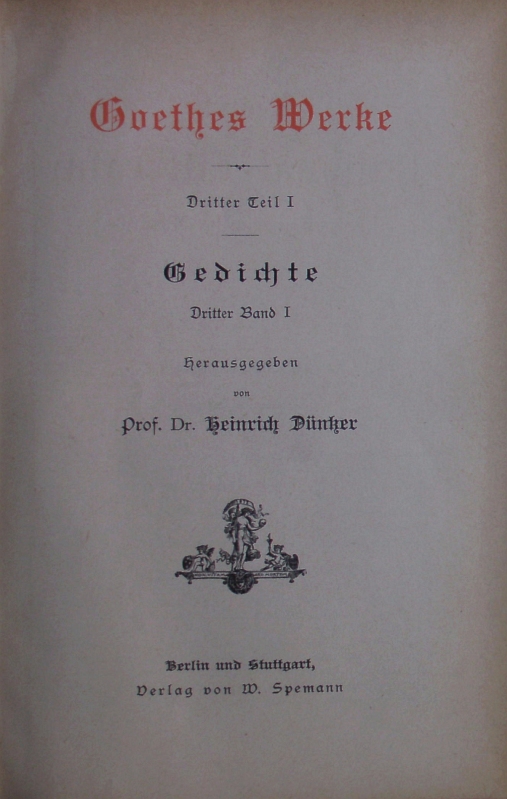 Goethes Werke

Dritter Teil I

Gedichte

Dritter Band I

Herausgegeben

von

Prof. Dr. Heinrich Düntzer

Berlin und Stuttgart,
Verlag von W. Spemann